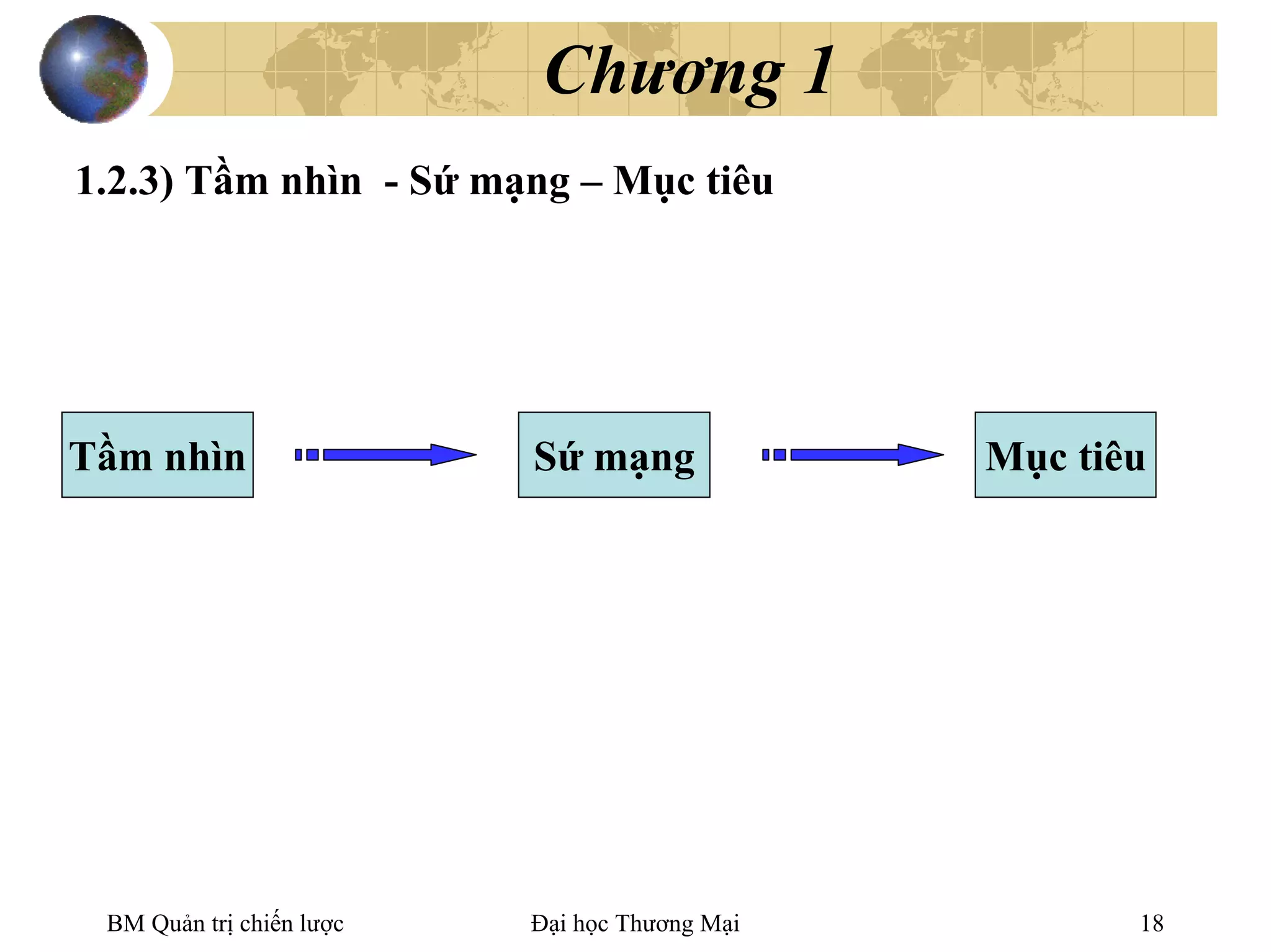 Chương 1

1.2.3) Tầm nhìn - Sứ mạng – Mục tiêu

Tầm nhìn

Sứ mạng

Mục tiêu

BM Quản trị chiến lược

Đại học Thương Mại

18